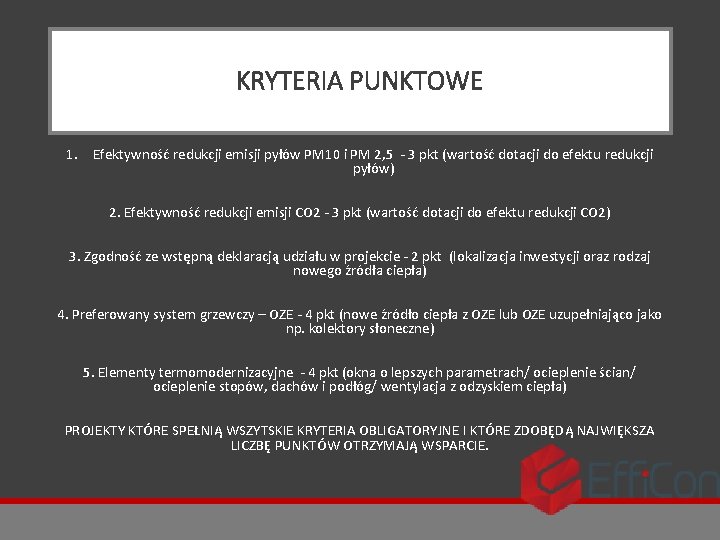 KRYTERIA PUNKTOWE

1. Efektywność redukcji emisji pyłów PM10 i PM 2,5 - 3 pkt (wartość dotacji do efektu redukcji pyłów)

2. Efektywność redukcji emisji CO2 - 3 pkt (wartość dotacji do efektu redukcji CO2)

3. Zgodność ze wstępną deklaracją udziału w projekcie - 2 pkt (lokalizacja inwestycji oraz rodzaj nowego źródła ciepła)

4. Preferowany system grzewczy – OZE - 4 pkt (nowe źródło ciepła z OZE lub OZE uzupełniająco jako np. kolektory słoneczne)

5. Elementy termomodernizacyjne - 4 pkt (okna o lepszych parametrach/ ocieplenie ścian/ ocieplenie stopów, dachów i podłóg/ wentylacja z odzyskiem ciepła)

PROJEKTY KTÓRE SPEŁNIĄ WSZYTSKIE KRYTERIA OBLIGATORYJNE I KTÓRE ZDOBĘDĄ NAJWIĘKSZA LICZBĘ PUNKTÓW OTRZYMAJĄ WSPARCIE.

EffiCon